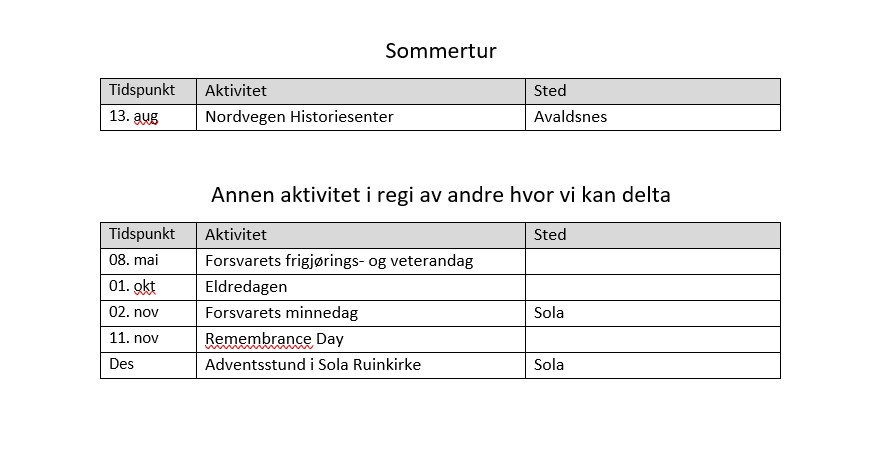 Sommertur

| Tidspunkt | Aktivitet | Sted |
|---|---|---|
| 13. aug | Nordvegen Historiesenter | Avaldsnes |

Annen aktivitet i regi av andre hvor vi kan delta

| Tidspunkt | Aktivitet | Sted |
|---|---|---|
| 08. mai | Forsvarets frigjørings- og veterandag | |
| 01. okt | Eldredagen | |
| 02. nov | Forsvarets minnedag | Sola |
| 11. nov | Remembrance Day | |
| Des | Adventsstund i Sola Ruinkirke | Sola |